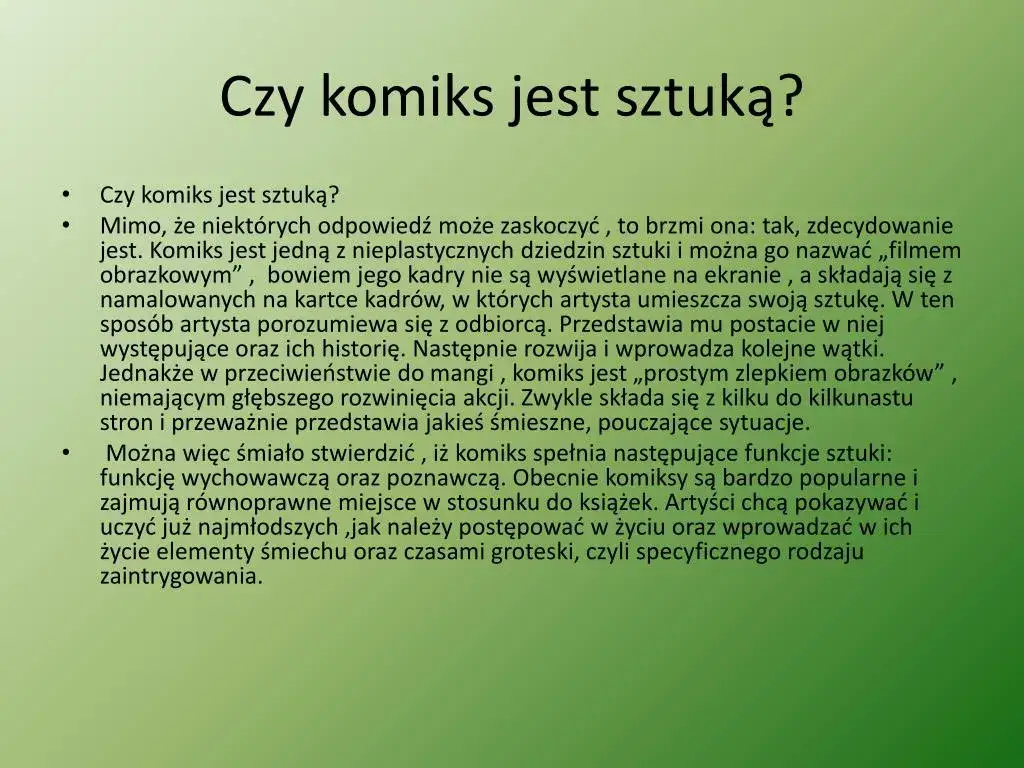 Czy komiks jest sztuką?

• Czy komiks jest sztuką?
• Mimo, że niektórych odpowiedź może zaskoczyć , to brzmi ona: tak, zdecydowanie jest. Komiks jest jedną z nieplastycznych dziedzin sztuki i można go nazwać „filmem obrazkowym” , bowiem jego kadry nie są wyświetlane na ekranie , a składają się z namalowanych na kartce kadrów, w których artysta umieszcza swoją sztukę. W ten sposób artysta porozumiewa się z odbiorcą. Przedstawia mu postacie w niej występujące oraz ich historię. Następnie rozwija i wprowadza kolejne wątki. Jednakże w przeciwieństwie do mangi , komiks jest „prostym zlepkiem obrazków” , niemającym głębszego rozwinięcia akcji. Zwykle składa się z kilku do kilkunastu stron i przeważnie przedstawia jakieś śmieszne, pouczające sytuacje.
• Można więc śmiało stwierdzić , iż komiks spełnia następujące funkcje sztuki: funkcję wychowawczą oraz poznawczą. Obecnie komiksy są bardzo popularne i zajmują równoprawne miejsce w stosunku do książek. Artyści chcą pokazywać i uczyć już najmłodszych ,jak należy postępować w życiu oraz wprowadzać w ich życie elementy śmiechu oraz czasami groteski, czyli specyficznego rodzaju zaintrygowania.